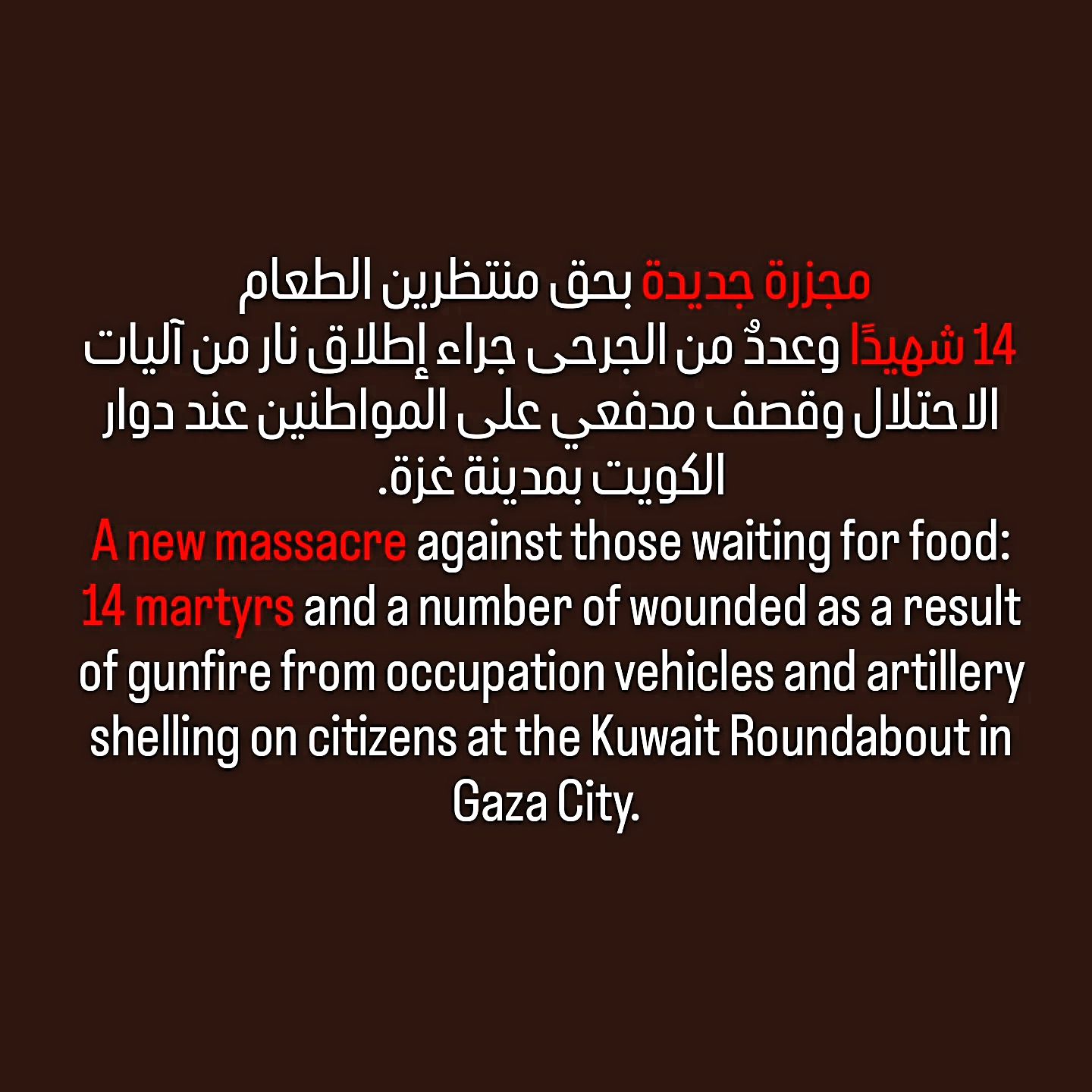 مجزرة جديدة بحق منتظرين الطعام
14 شهيدًا وعددٌ من الجرحى جراء إطلاق نار من آليات الاحتلال وقصف مدفعي على المواطنين عند دوار الكويت بمدينة غزة.

A new massacre against those waiting for food:
14 martyrs and a number of wounded as a result of gunfire from occupation vehicles and artillery shelling on citizens at the Kuwait Roundabout in Gaza City.